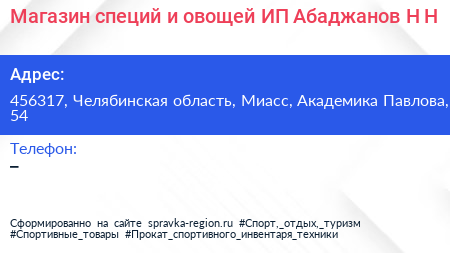 Магазин специй и овощей ИП Абаджанов Н Н

Адрес:

456317, Челябинская область, Миасс, Академика Павлова, 54

Телефон:

–

Сформированно на сайте spravka-region.ru #Спорт,_отдых,_туризм #Спортивные_товары #Прокат_спортивного_инвентаря_техники